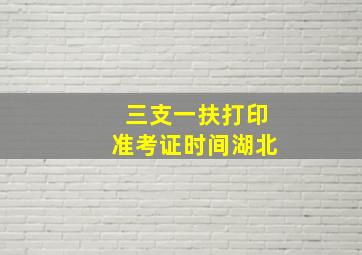 三支一扶打印
准考证时间湖北